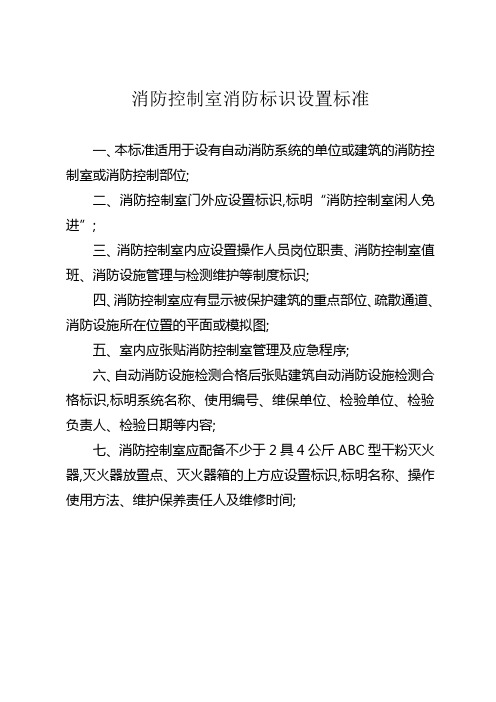 消防控制室消防标识设置标准

一、本标准适用于设有自动消防系统的单位或建筑的消防控制室或消防控制部位;

二、消防控制室门外应设置标识,标明“消防控制室闲人免进”;

三、消防控制室内应设置操作人员岗位职责、消防控制室值班、消防设施管理与检测维护等制度标识;

四、消防控制室应有显示被保护建筑的重点部位、疏散通道、消防设施所在位置的平面或模拟图;

五、室内应张贴消防控制室管理及应急程序;

六、自动消防设施检测合格后张贴建筑自动消防设施检测合格标识,标明系统名称、使用编号、维保单位、检验单位、检验负责人、检验日期等内容;

七、消防控制室应配备不少于 2 具 4 公斤 ABC 型干粉灭火器,灭火器放置点、灭火器箱的上方应设置标识,标明名称、操作使用方法、维护保养责任人及维修时间;